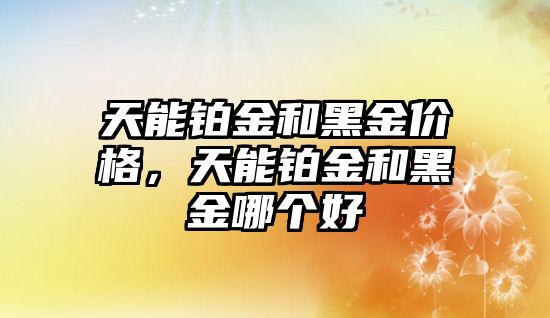 天能铂金和黑金价格，天能铂金和黑金哪个好